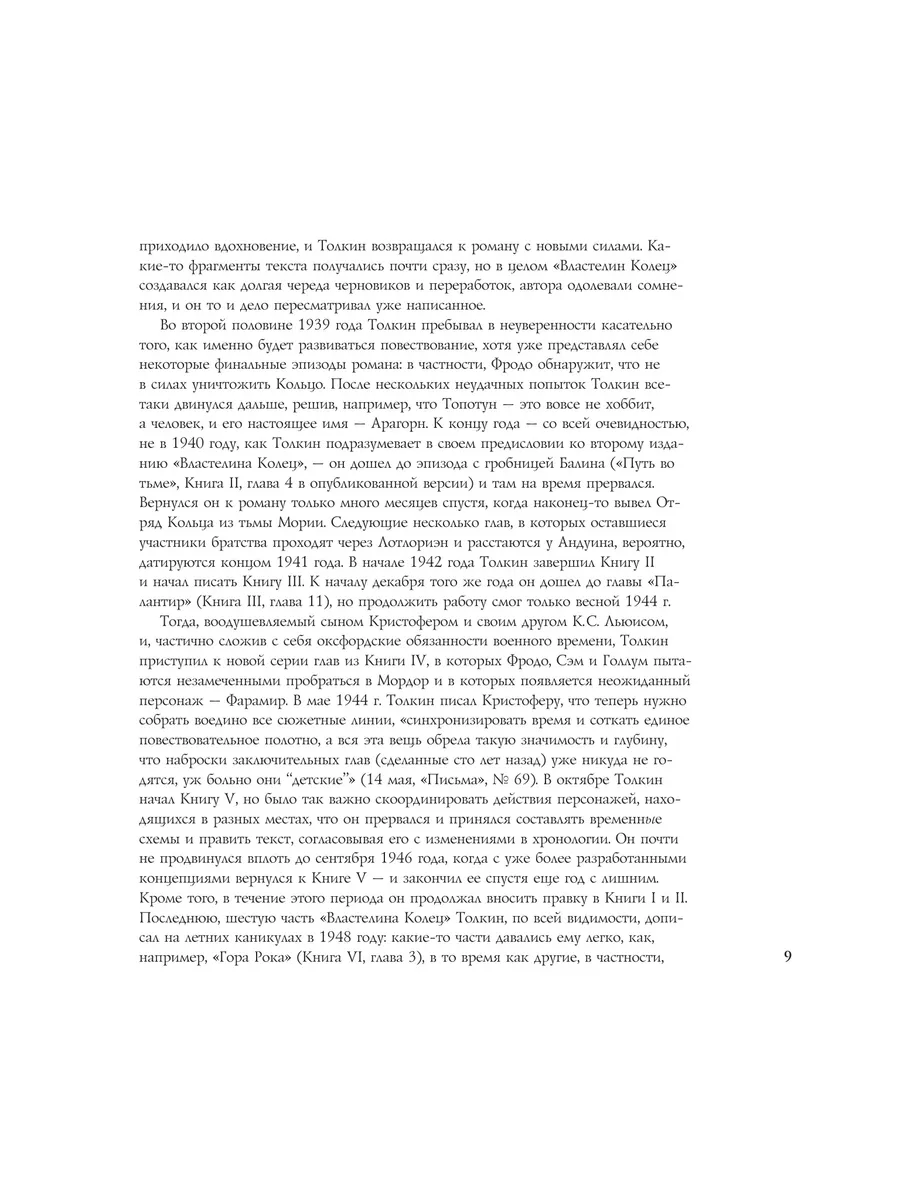 приходило вдохновение, и Толкин возвращался к роману с новыми силами. Какие-то фрагменты текста получались почти сразу, но в целом «Властелин Колец» создавался как долгая череда черновиков и переработок, автора одолевали сомнения, и он то и дело пересматривал уже написанное.

Во второй половине 1939 года Толкин пребывал в неуверенности касательно того, как именно будет развиваться повествование, хотя уже представлял себе некоторые финальные эпизоды романа: в частности, Фродо обнаружит, что не в силах уничтожить Кольцо. После нескольких неудачных попыток Толкин все-таки двинулся дальше, решив, например, что Топотун — это вовсе не хоббит, а человек, и его настоящее имя — Арагорн. К концу года — со всей очевидностью, не в 1940 году, как Толкин подразумевает в своем предисловии ко второму изданию «Властелина Колец», — он дошел до эпизода с гробницей Балина («Путь во тьме», Книга II, глава 4 в опубликованной версии) и там на время прервался. Вернулся он к роману только много месяцев спустя, когда наконец-то вывел Отряд Кольца из тьмы Мории. Следующие несколько глав, в которых оставшиеся участники братства проходят через Лотлориэн и расстаются у Андуина, вероятно, датируются концом 1941 года. В начале 1942 года Толкин завершил Книгу II и начал писать Книгу III. К началу декабря того же года он дошел до главы «Палантир» (Книга III, глава 11), но продолжить работу смог только весной 1944 г.

Тогда, воодушевляемый сыном Кристофером и своим другом К.С. Льюисом, и, частично сложив с себя оксфордские обязанности военного времени, Толкин приступил к новой серии глав из Книги IV, в которых Фродо, Сэм и Голлум пытаются незамеченными пробраться в Мордор и в которых появляется неожиданный персонаж — Фарамир. В мае 1944 г. Толкин писал Кристоферу, что теперь нужно собрать воедино все сюжетные линии, «синхронизировать время и соткать единое повествовательное полотно, а вся эта вещь обрела такую значимость и глубину, что наброски заключительных глав (сделанные сто лет назад) уже никуда не годятся, уж больно они “детские”» (14 мая, «Письма», № 69). В октябре Толкин начал Книгу V, но было так важно скоординировать действия персонажей, находящихся в разных местах, что он прервался и принялся составлять временные схемы и править текст, согласовывая его с изменениями в хронологии. Он почти не продвинулся вплоть до сентября 1946 года, когда с уже более разработанными концепциями вернулся к Книге V — и закончил ее спустя еще год с лишним. Кроме того, в течение этого периода он продолжал вносить правку в Книги I и II. Последнюю, шестую часть «Властелина Колец» Толкин, по всей видимости, дописал на летних каникулах в 1948 году: какие-то части давались ему легко, как, например, «Гора Рока» (Книга VI, глава 3), в то время как другие, в частности,

9